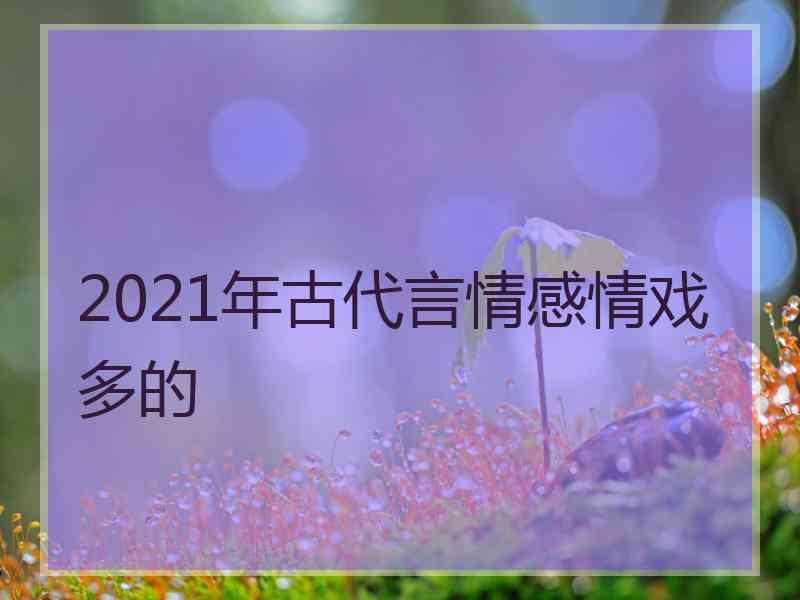 2021年古代言情感情戏多的